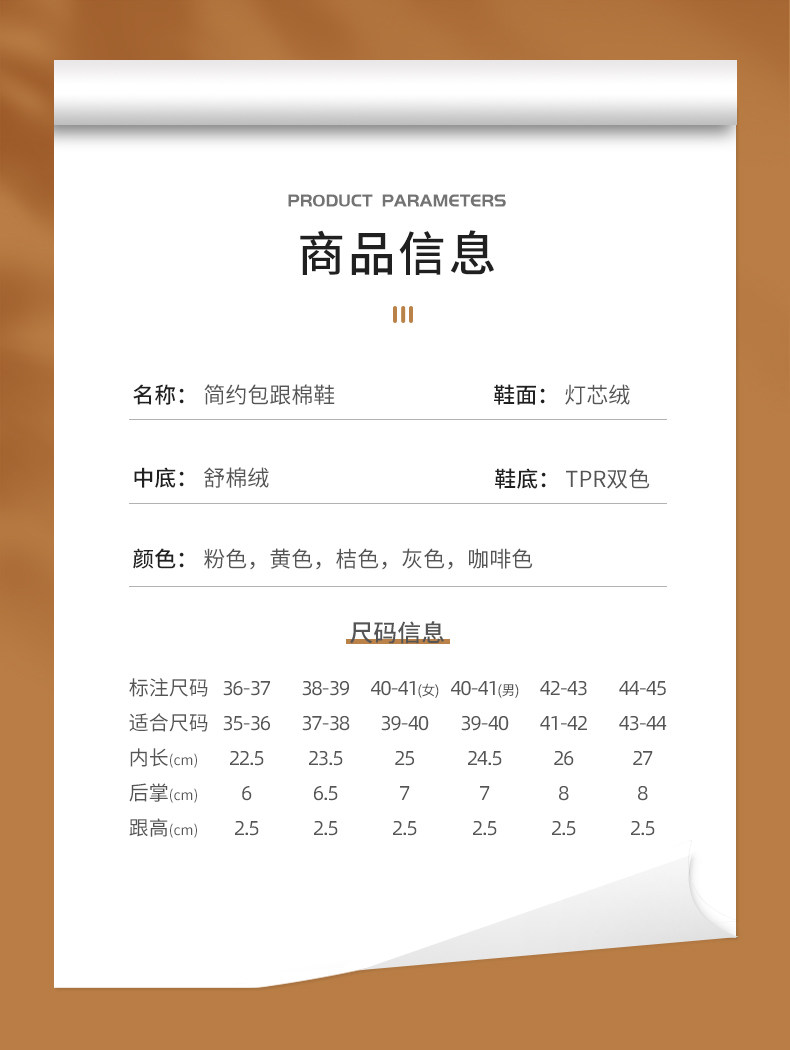 PRODUCT PARAMETERS

商品信息

名称：简约包跟棉鞋　　鞋面：灯芯绒

中底：舒棉绒　　鞋底：TPR双色

颜色：粉色，黄色，桔色，灰色，咖啡色

尺码信息

| 标注尺码 | 36-37 | 38-39 | 40-41(女) | 40-41(男) | 42-43 | 44-45 |
|---|---|---|---|---|---|---|
| 适合尺码 | 35-36 | 37-38 | 39-40 | 39-40 | 41-42 | 43-44 |
| 内长(cm) | 22.5 | 23.5 | 25 | 24.5 | 26 | 27 |
| 后掌(cm) | 6 | 6.5 | 7 | 7 | 8 | 8 |
| 跟高(cm) | 2.5 | 2.5 | 2.5 | 2.5 | 2.5 | 2.5 |